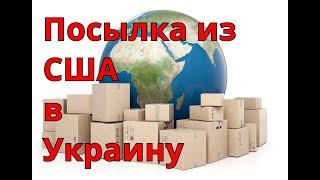 Посылка из США в Украину